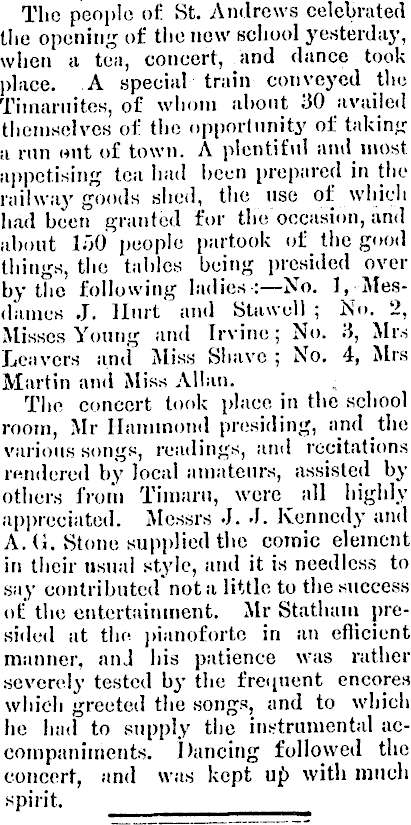 The people of St. Andrews celebrated the opening of the new school yesterday, when a tea, concert, and dance took place. A special train conveyed the Timaruites, of whom about 30 availed themselves of the opportunity of taking a run out of town. A plentiful and most appetising tea had been prepared in the railway goods shed, the use of which had been granted for the occasion, and about 150 people partook of the good things, the tables being presided over by the following ladies:—No. 1, Mesdames J. Hurt and Stawell; No. 2, Misses Young and Irvine; No. 3, Mrs Leavers and Miss Shave; No. 4, Mrs Martin and Miss Allan.

The concert took place in the school room, Mr Hammond presiding, and the various songs, readings, and recitations rendered by local amateurs, assisted by others from Timaru, were all highly appreciated. Messrs J. J. Kennedy and A. G. Stone supplied the comic element in their usual style, and it is needless to say contributed not a little to the success of the entertainment. Mr Statham presided at the pianoforte in an efficient manner, and his patience was rather severely tested by the frequent encores which greeted the songs, and to which he had to supply the instrumental accompaniments. Dancing followed the concert, and was kept up with much spirit.